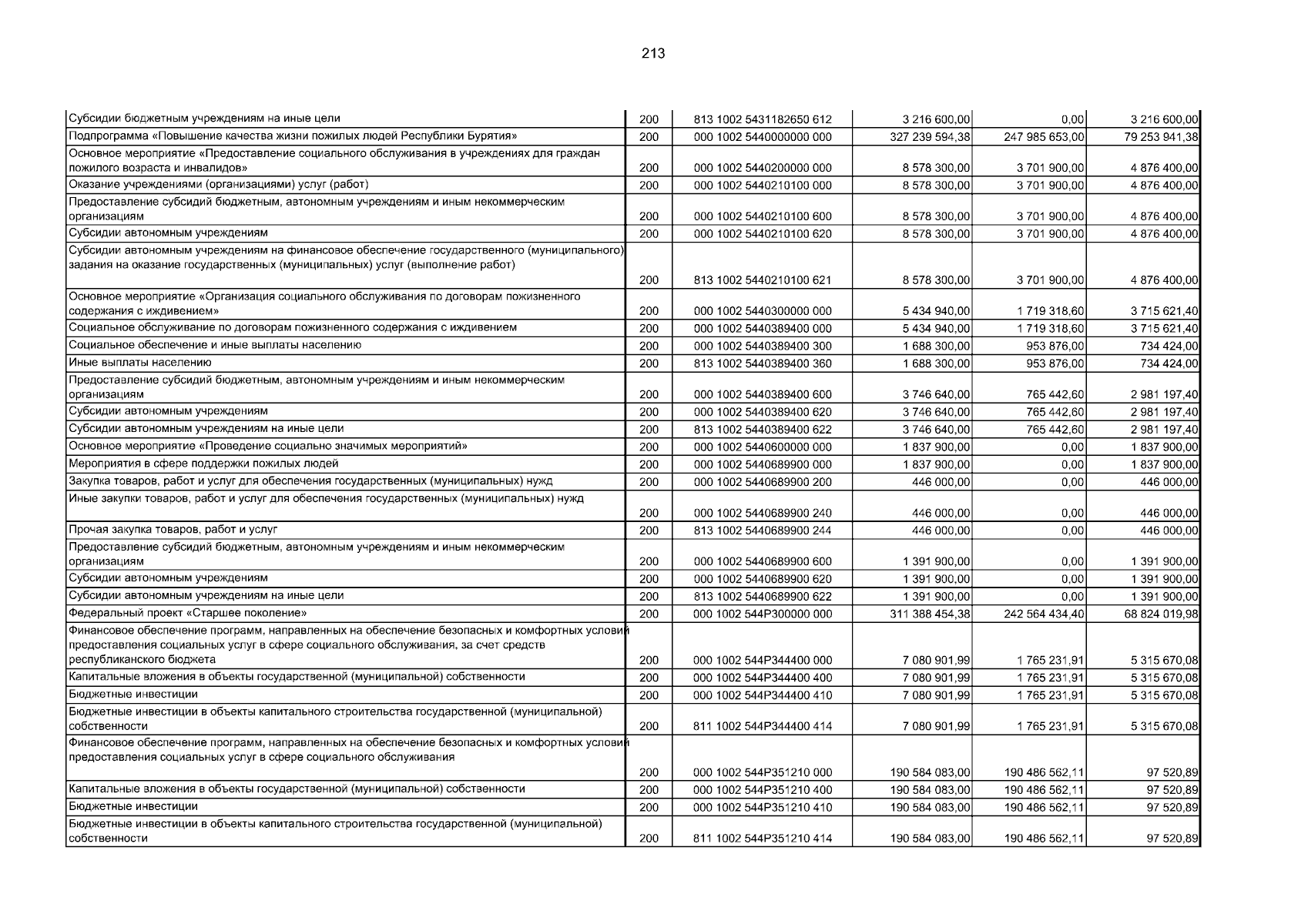 213

| | | | | | |
|---|---|---|---|---|---|
| Субсидии бюджетным учреждениям на иные цели | 200 | 813 1002 5431182650 612 | 3 216 600,00 | 0,00 | 3 216 600,00 |
| Подпрограмма «Повышение качества жизни пожилых людей Республики Бурятия» | 200 | 000 1002 5440000000 000 | 327 239 594,38 | 247 985 653,00 | 79 253 941,38 |
| Основное мероприятие «Предоставление социального обслуживания в учреждениях для граждан пожилого возраста и инвалидов» | 200 | 000 1002 5440200000 000 | 8 578 300,00 | 3 701 900,00 | 4 876 400,00 |
| Оказание учреждениями (организациями) услуг (работ) | 200 | 000 1002 5440210100 000 | 8 578 300,00 | 3 701 900,00 | 4 876 400,00 |
| Предоставление субсидий бюджетным, автономным учреждениям и иным некоммерческим организациям | 200 | 000 1002 5440210100 600 | 8 578 300,00 | 3 701 900,00 | 4 876 400,00 |
| Субсидии автономным учреждениям | 200 | 000 1002 5440210100 620 | 8 578 300,00 | 3 701 900,00 | 4 876 400,00 |
| Субсидии автономным учреждениям на финансовое обеспечение государственного (муниципального) задания на оказание государственных (муниципальных) услуг (выполнение работ) | 200 | 813 1002 5440210100 621 | 8 578 300,00 | 3 701 900,00 | 4 876 400,00 |
| Основное мероприятие «Организация социального обслуживания по договорам пожизненного содержания с иждивением» | 200 | 000 1002 5440300000 000 | 5 434 940,00 | 1 719 318,60 | 3 715 621,40 |
| Социальное обслуживание по договорам пожизненного содержания с иждивением | 200 | 000 1002 5440389400 000 | 5 434 940,00 | 1 719 318,60 | 3 715 621,40 |
| Социальное обеспечение и иные выплаты населению | 200 | 000 1002 5440389400 300 | 1 688 300,00 | 953 876,00 | 734 424,00 |
| Иные выплаты населению | 200 | 813 1002 5440389400 360 | 1 688 300,00 | 953 876,00 | 734 424,00 |
| Предоставление субсидий бюджетным, автономным учреждениям и иным некоммерческим организациям | 200 | 000 1002 5440389400 600 | 3 746 640,00 | 765 442,60 | 2 981 197,40 |
| Субсидии автономным учреждениям | 200 | 000 1002 5440389400 620 | 3 746 640,00 | 765 442,60 | 2 981 197,40 |
| Субсидии автономным учреждениям на иные цели | 200 | 813 1002 5440389400 622 | 3 746 640,00 | 765 442,60 | 2 981 197,40 |
| Основное мероприятие «Проведение социально значимых мероприятий» | 200 | 000 1002 5440600000 000 | 1 837 900,00 | 0,00 | 1 837 900,00 |
| Мероприятия в сфере поддержки пожилых людей | 200 | 000 1002 5440689900 000 | 1 837 900,00 | 0,00 | 1 837 900,00 |
| Закупка товаров, работ и услуг для обеспечения государственных (муниципальных) нужд | 200 | 000 1002 5440689900 200 | 446 000,00 | 0,00 | 446 000,00 |
| Иные закупки товаров, работ и услуг для обеспечения государственных (муниципальных) нужд | 200 | 000 1002 5440689900 240 | 446 000,00 | 0,00 | 446 000,00 |
| Прочая закупка товаров, работ и услуг | 200 | 813 1002 5440689900 244 | 446 000,00 | 0,00 | 446 000,00 |
| Предоставление субсидий бюджетным, автономным учреждениям и иным некоммерческим организациям | 200 | 000 1002 5440689900 600 | 1 391 900,00 | 0,00 | 1 391 900,00 |
| Субсидии автономным учреждениям | 200 | 000 1002 5440689900 620 | 1 391 900,00 | 0,00 | 1 391 900,00 |
| Субсидии автономным учреждениям на иные цели | 200 | 813 1002 5440689900 622 | 1 391 900,00 | 0,00 | 1 391 900,00 |
| Федеральный проект «Старшее поколение» | 200 | 000 1002 544P300000 000 | 311 388 454,38 | 242 564 434,40 | 68 824 019,98 |
| Финансовое обеспечение программ, направленных на обеспечение безопасных и комфортных условий предоставления социальных услуг в сфере социального обслуживания, за счет средств республиканского бюджета | 200 | 000 1002 544P344400 000 | 7 080 901,99 | 1 765 231,91 | 5 315 670,08 |
| Капитальные вложения в объекты государственной (муниципальной) собственности | 200 | 000 1002 544P344400 400 | 7 080 901,99 | 1 765 231,91 | 5 315 670,08 |
| Бюджетные инвестиции | 200 | 000 1002 544P344400 410 | 7 080 901,99 | 1 765 231,91 | 5 315 670,08 |
| Бюджетные инвестиции в объекты капитального строительства государственной (муниципальной) собственности | 200 | 811 1002 544P344400 414 | 7 080 901,99 | 1 765 231,91 | 5 315 670,08 |
| Финансовое обеспечение программ, направленных на обеспечение безопасных и комфортных условий предоставления социальных услуг в сфере социального обслуживания | 200 | 000 1002 544P351210 000 | 190 584 083,00 | 190 486 562,11 | 97 520,89 |
| Капитальные вложения в объекты государственной (муниципальной) собственности | 200 | 000 1002 544P351210 400 | 190 584 083,00 | 190 486 562,11 | 97 520,89 |
| Бюджетные инвестиции | 200 | 000 1002 544P351210 410 | 190 584 083,00 | 190 486 562,11 | 97 520,89 |
| Бюджетные инвестиции в объекты капитального строительства государственной (муниципальной) собственности | 200 | 811 1002 544P351210 414 | 190 584 083,00 | 190 486 562,11 | 97 520,89 |